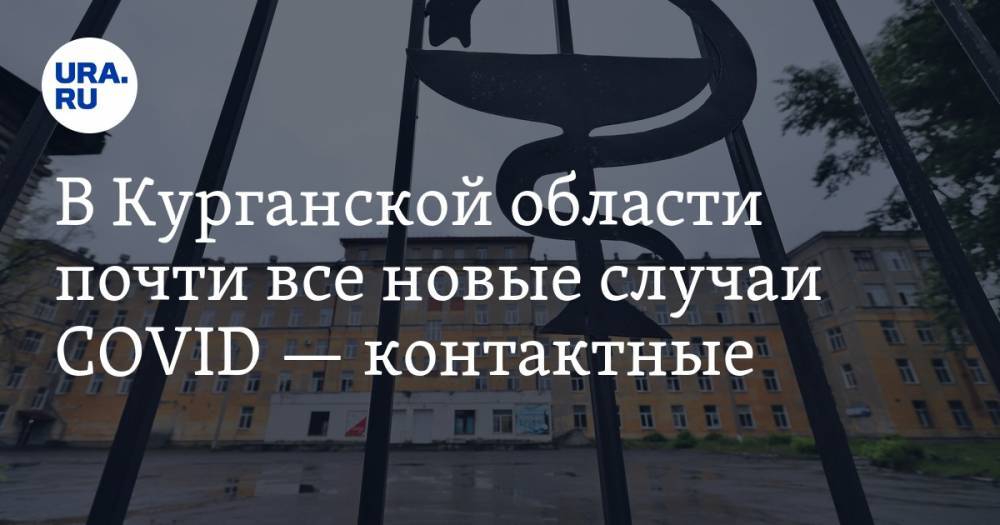 URA.RU

В Курганской области почти все новые случаи COVID — контактные